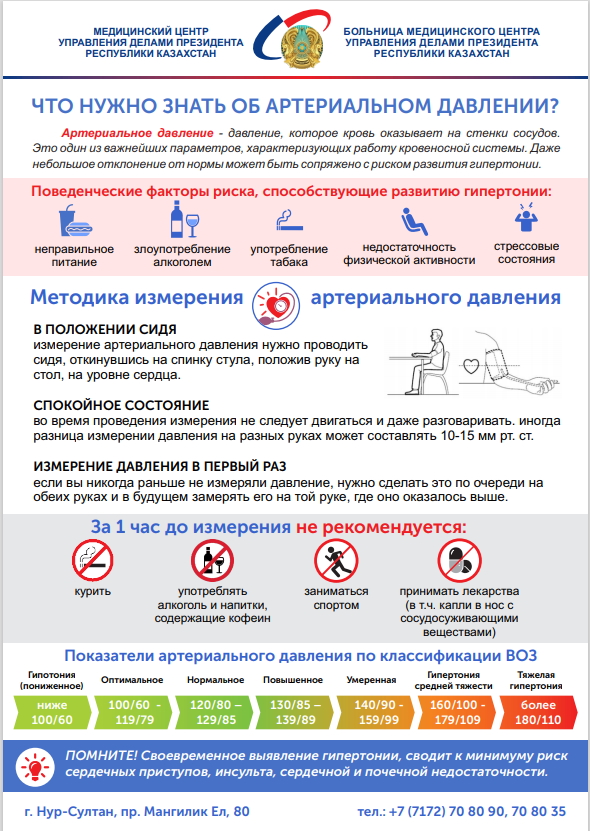 МЕДИЦИНСКИЙ ЦЕНТР УПРАВЛЕНИЯ ДЕЛАМИ ПРЕЗИДЕНТА РЕСПУБЛИКИ КАЗАХСТАН

БОЛЬНИЦА МЕДИЦИНСКОГО ЦЕНТРА УПРАВЛЕНИЯ ДЕЛАМИ ПРЕЗИДЕНТА РЕСПУБЛИКИ КАЗАХСТАН

ЧТО НУЖНО ЗНАТЬ ОБ АРТЕРИАЛЬНОМ ДАВЛЕНИИ?

Артериальное давление - давление, которое кровь оказывает на стенки сосудов. Это один из важнейших параметров, характеризующих работу кровеносной системы. Даже небольшое отклонение от нормы может быть сопряжено с риском развития гипертонии.

Поведенческие факторы риска, способствующие развитию гипертонии:

неправильное питание

злоупотребление алкоголем

употребление табака

недостаточность физической активности

стрессовые состояния

Методика измерения артериального давления

В ПОЛОЖЕНИИ СИДЯ
измерение артериального давления нужно проводить сидя, откинувшись на спинку стула, положив руку на стол, на уровне сердца.

СПОКОЙНОЕ СОСТОЯНИЕ
во время проведения измерения не следует двигаться и даже разговаривать. иногда разница измерении давления на разных руках может составлять 10-15 мм рт. ст.

ИЗМЕРЕНИЕ ДАВЛЕНИЯ В ПЕРВЫЙ РАЗ
если вы никогда раньше не измеряли давление, нужно сделать это по очереди на обеих руках и в будущем замерять его на той руке, где оно оказалось выше.

За 1 час до измерения не рекомендуется:

курить

употреблять алкоголь и напитки, содержащие кофеин

заниматься спортом

принимать лекарства (в т.ч. капли в нос с сосудосуживающими веществами)

Показатели артериального давления по классификации ВОЗ

| Гипотония (пониженное) | Оптимальное | Нормальное | Повышенное | Умеренная | Гипертония средней тяжести | Тяжелая гипертония |
|---|---|---|---|---|---|---|
| ниже 100/60 | 100/60 - 119/79 | 120/80 – 129/85 | 130/85 – 139/89 | 140/90 - 159/99 | 160/100 - 179/109 | более 180/110 |

ПОМНИТЕ! Своевременное выявление гипертонии, сводит к минимуму риск сердечных приступов, инсульта, сердечной и почечной недостаточности.

г. Нур-Султан, пр. Мангилик Ел, 80

тел.: +7 (7172) 70 80 90, 70 80 35